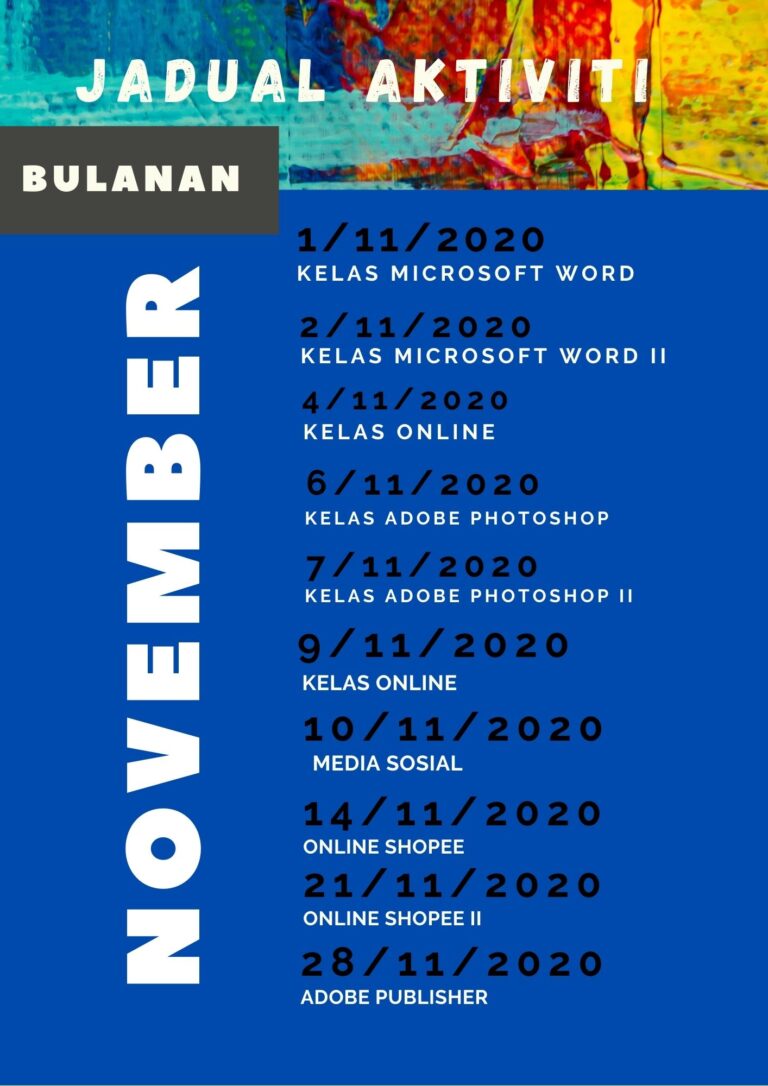 JADUAL AKTIVITI

BULANAN

NOVEMBER

1/11/2020
KELAS MICROSOFT WORD

2/11/2020
KELAS MICROSOFT WORD II

4/11/2020
KELAS ONLINE

6/11/2020
KELAS ADOBE PHOTOSHOP

7/11/2020
KELAS ADOBE PHOTOSHOP II

9/11/2020
KELAS ONLINE

10/11/2020
MEDIA SOSIAL

14/11/2020
ONLINE SHOPEE

21/11/2020
ONLINE SHOPEE II

28/11/2020
ADOBE PUBLISHER